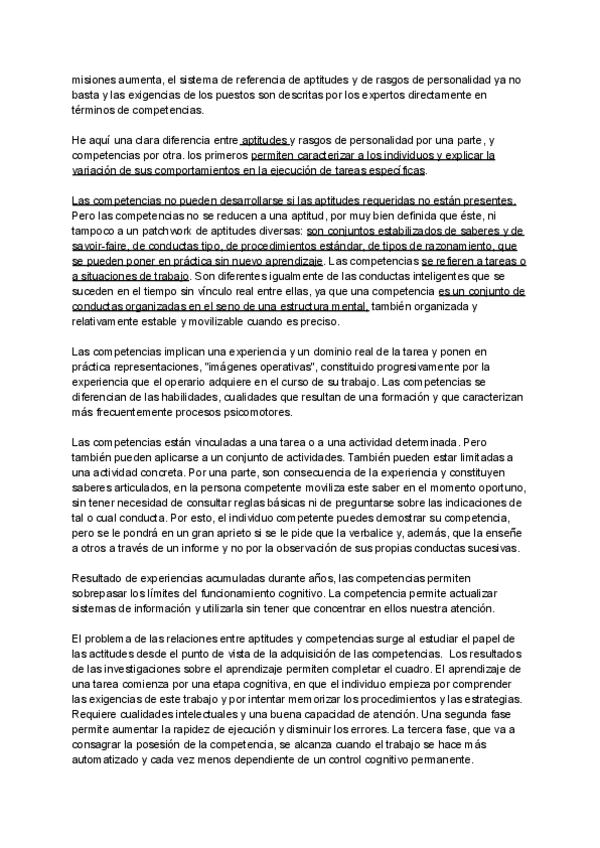 misiones aumenta, el sistema de referencia de aptitudes y de rasgos de personalidad ya no basta y las exigencias de los puestos son descritas por los expertos directamente en términos de competencias.

He aquí una clara diferencia entre aptitudes y rasgos de personalidad por una parte, y competencias por otra. los primeros permiten caracterizar a los individuos y explicar la variación de sus comportamientos en la ejecución de tareas específicas.

Las competencias no pueden desarrollarse si las aptitudes requeridas no están presentes. Pero las competencias no se reducen a una aptitud, por muy bien definida que éste, ni tampoco a un patchwork de aptitudes diversas: son conjuntos estabilizados de saberes y de savoir-faire, de conductas tipo, de procedimientos estándar, de tipos de razonamiento, que se pueden poner en práctica sin nuevo aprendizaje. Las competencias se refieren a tareas o a situaciones de trabajo. Son diferentes igualmente de las conductas inteligentes que se suceden en el tiempo sin vínculo real entre ellas, ya que una competencia es un conjunto de conductas organizadas en el seno de una estructura mental, también organizada y relativamente estable y movilizable cuando es preciso.

Las competencias implican una experiencia y un dominio real de la tarea y ponen en práctica representaciones, "imágenes operativas", constituido progresivamente por la experiencia que el operario adquiere en el curso de su trabajo. Las competencias se diferencian de las habilidades, cualidades que resultan de una formación y que caracterizan más frecuentemente procesos psicomotores.

Las competencias están vinculadas a una tarea o a una actividad determinada. Pero también pueden aplicarse a un conjunto de actividades. También pueden estar limitadas a una actividad concreta. Por una parte, son consecuencia de la experiencia y constituyen saberes articulados, en la persona competente moviliza este saber en el momento oportuno, sin tener necesidad de consultar reglas básicas ni de preguntarse sobre las indicaciones de tal o cual conducta. Por esto, el individuo competente puedes demostrar su competencia, pero se le pondrá en un gran aprieto si se le pide que la verbalice y, además, que la enseñe a otros a través de un informe y no por la observación de sus propias conductas sucesivas.

Resultado de experiencias acumuladas durante años, las competencias permiten sobrepasar los límites del funcionamiento cognitivo. La competencia permite actualizar sistemas de información y utilizarla sin tener que concentrar en ellos nuestra atención.

El problema de las relaciones entre aptitudes y competencias surge al estudiar el papel de las actitudes desde el punto de vista de la adquisición de las competencias. Los resultados de las investigaciones sobre el aprendizaje permiten completar el cuadro. El aprendizaje de una tarea comienza por una etapa cognitiva, en que el individuo empieza por comprender las exigencias de este trabajo y por intentar memorizar los procedimientos y las estrategias. Requiere cualidades intelectuales y una buena capacidad de atención. Una segunda fase permite aumentar la rapidez de ejecución y disminuir los errores. La tercera fase, que va a consagrar la posesión de la competencia, se alcanza cuando el trabajo se hace más automatizado y cada vez menos dependiente de un control cognitivo permanente.